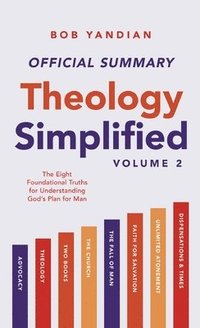 BOB YANDIAN

OFFICIAL SUMMARY

Theology Simplified

VOLUME 2

The Eight Foundational Truths for Understanding God's Plan for Man

ADVOCACY

THEOLOGY

TWO BOOKS

THE CHURCH

THE FALL OF MAN

FAITH FOR SALVATION

UNLIMITED ATONEMENT

DISPENSATIONS & TIMES